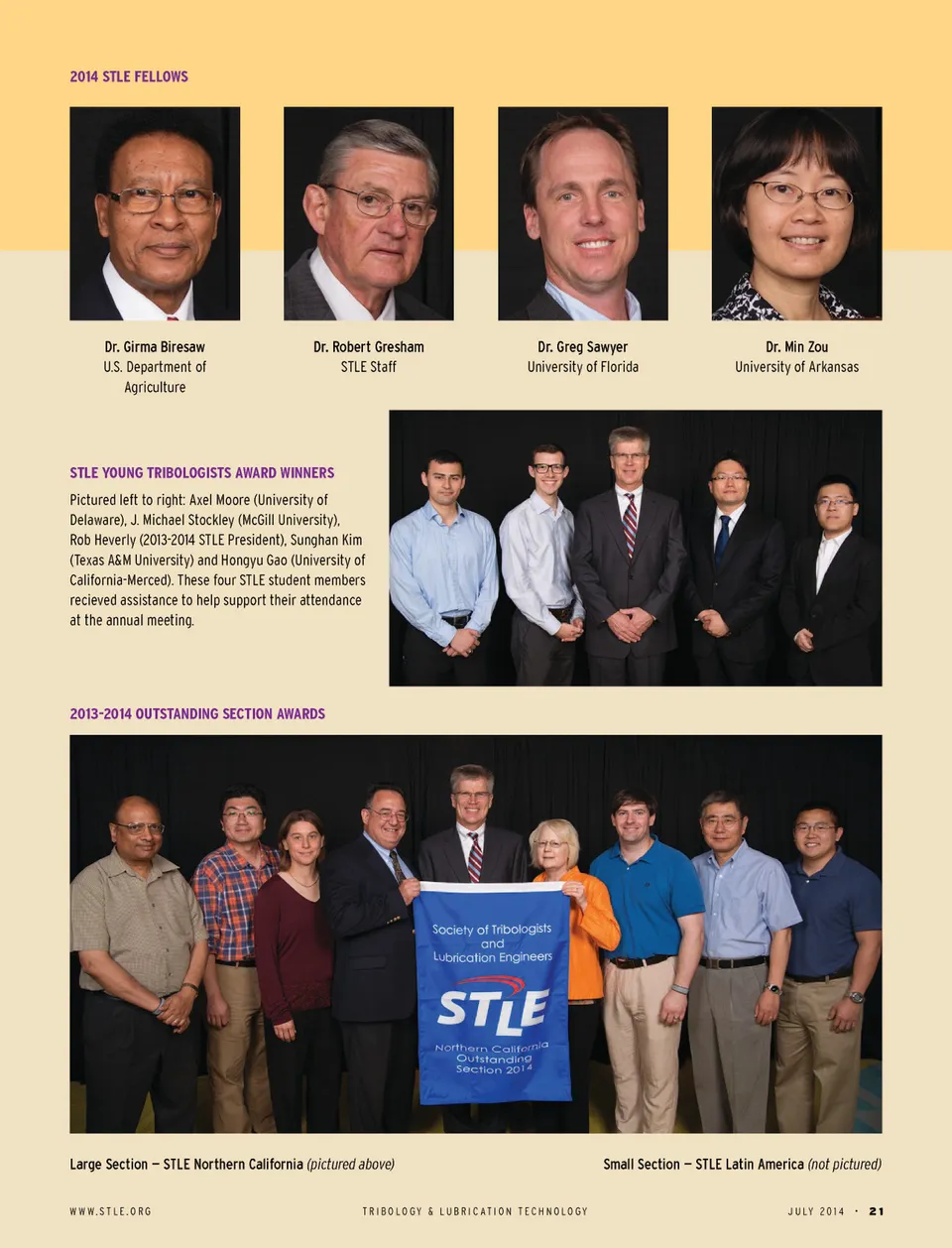 2014 STLE FELLOWS

Dr. Girma Biresaw
U.S. Department of Agriculture

Dr. Robert Gresham
STLE Staff

Dr. Greg Sawyer
University of Florida

Dr. Min Zou
University of Arkansas

STLE YOUNG TRIBOLOGISTS AWARD WINNERS

Pictured left to right: Axel Moore (University of Delaware), J. Michael Stockley (McGill University), Rob Heverly (2013-2014 STLE President), Sunghan Kim (Texas A&M University) and Hongyu Gao (University of California-Merced). These four STLE student members recieved assistance to help support their attendance at the annual meeting.

2013-2014 OUTSTANDING SECTION AWARDS

Society of Tribologists and Lubrication Engineers
STLE
Northern California Outstanding Section 2014

Large Section — STLE Northern California (pictured above)

Small Section — STLE Latin America (not pictured)

WWW.STLE.ORG

TRIBOLOGY & LUBRICATION TECHNOLOGY

JULY 2014 · 21